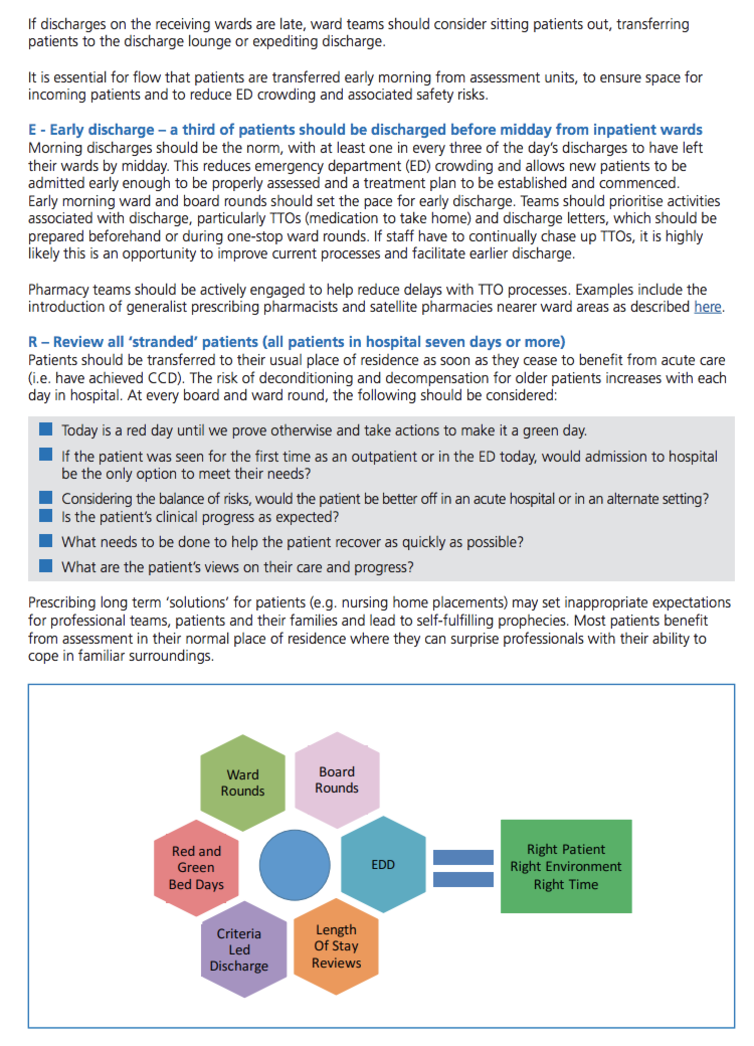 If discharges on the receiving wards are late, ward teams should consider sitting patients out, transferring patients to the discharge lounge or expediting discharge.

It is essential for flow that patients are transferred early morning from assessment units, to ensure space for incoming patients and to reduce ED crowding and associated safety risks.

E - Early discharge – a third of patients should be discharged before midday from inpatient wards
Morning discharges should be the norm, with at least one in every three of the day's discharges to have left their wards by midday. This reduces emergency department (ED) crowding and allows new patients to be admitted early enough to be properly assessed and a treatment plan to be established and commenced. Early morning ward and board rounds should set the pace for early discharge. Teams should prioritise activities associated with discharge, particularly TTOs (medication to take home) and discharge letters, which should be prepared beforehand or during one-stop ward rounds. If staff have to continually chase up TTOs, it is highly likely this is an opportunity to improve current processes and facilitate earlier discharge.

Pharmacy teams should be actively engaged to help reduce delays with TTO processes. Examples include the introduction of generalist prescribing pharmacists and satellite pharmacies nearer ward areas as described here.

R – Review all 'stranded' patients (all patients in hospital seven days or more)
Patients should be transferred to their usual place of residence as soon as they cease to benefit from acute care (i.e. have achieved CCD). The risk of deconditioning and decompensation for older patients increases with each day in hospital. At every board and ward round, the following should be considered:

Today is a red day until we prove otherwise and take actions to make it a green day.
If the patient was seen for the first time as an outpatient or in the ED today, would admission to hospital be the only option to meet their needs?
Considering the balance of risks, would the patient be better off in an acute hospital or in an alternate setting?
Is the patient's clinical progress as expected?
What needs to be done to help the patient recover as quickly as possible?
What are the patient's views on their care and progress?

Prescribing long term 'solutions' for patients (e.g. nursing home placements) may set inappropriate expectations for professional teams, patients and their families and lead to self-fulfilling prophecies. Most patients benefit from assessment in their normal place of residence where they can surprise professionals with their ability to cope in familiar surroundings.

Ward Rounds
Board Rounds
Red and Green Bed Days
EDD
Criteria Led Discharge
Length Of Stay Reviews
Right Patient Right Environment Right Time